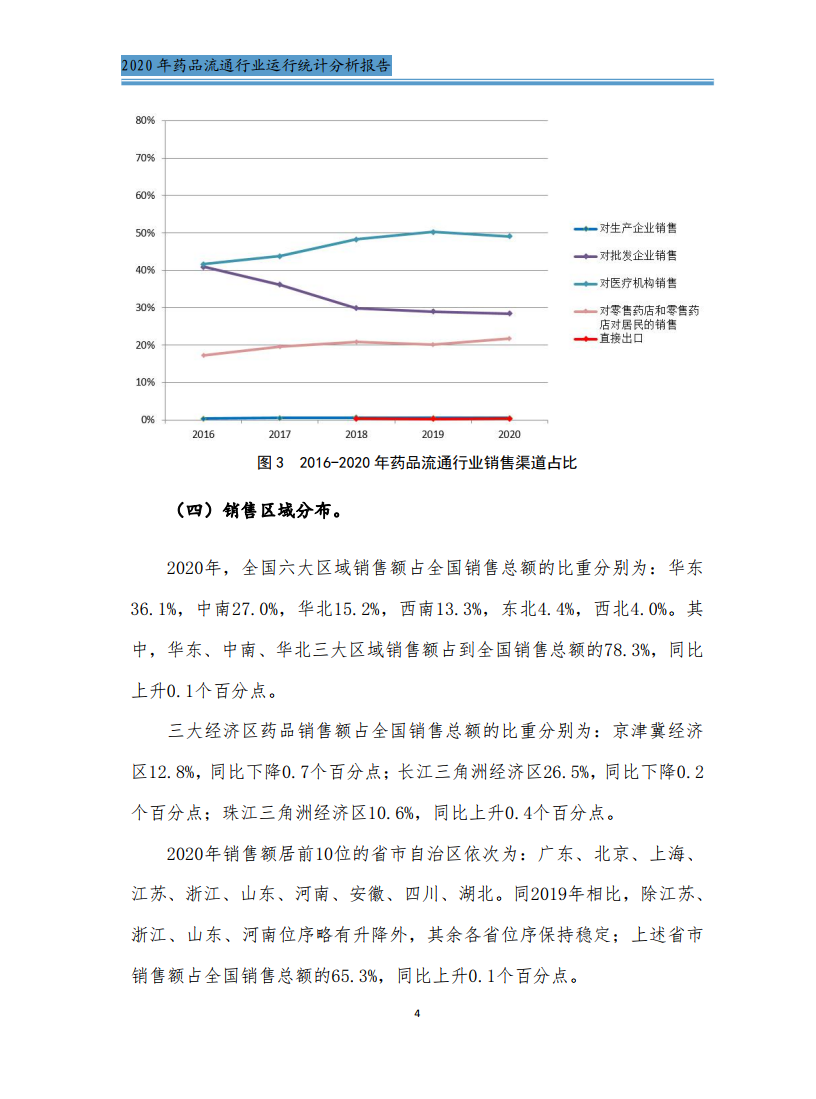 2020年药品流通行业运行统计分析报告

80%
70%
60%
50%
40%
30%
20%
10%
0%
2016
2017
2018
2019
2020

对生产企业销售
对批发企业销售
对医疗机构销售
对零售药店和零售药店对居民的销售
直接出口

图3 2016-2020年药品流通行业销售渠道占比

（四）销售区域分布。

2020年，全国六大区域销售额占全国销售总额的比重分别为：华东36.1%，中南27.0%，华北15.2%，西南13.3%，东北4.4%，西北4.0%。其中，华东、中南、华北三大区域销售额占到全国销售总额的78.3%，同比上升0.1个百分点。

三大经济区药品销售额占全国销售总额的比重分别为：京津冀经济区12.8%，同比下降0.7个百分点；长江三角洲经济区26.5%，同比下降0.2个百分点；珠江三角洲经济区10.6%，同比上升0.4个百分点。

2020年销售额居前10位的省市自治区依次为：广东、北京、上海、江苏、浙江、山东、河南、安徽、四川、湖北。同2019年相比，除江苏、浙江、山东、河南位序略有升降外，其余各省位序保持稳定；上述省市销售额占全国销售总额的65.3%，同比上升0.1个百分点。

4